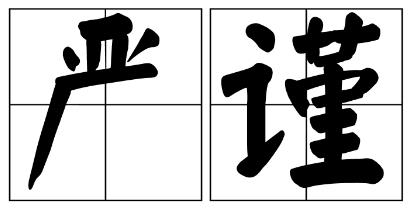 严谨